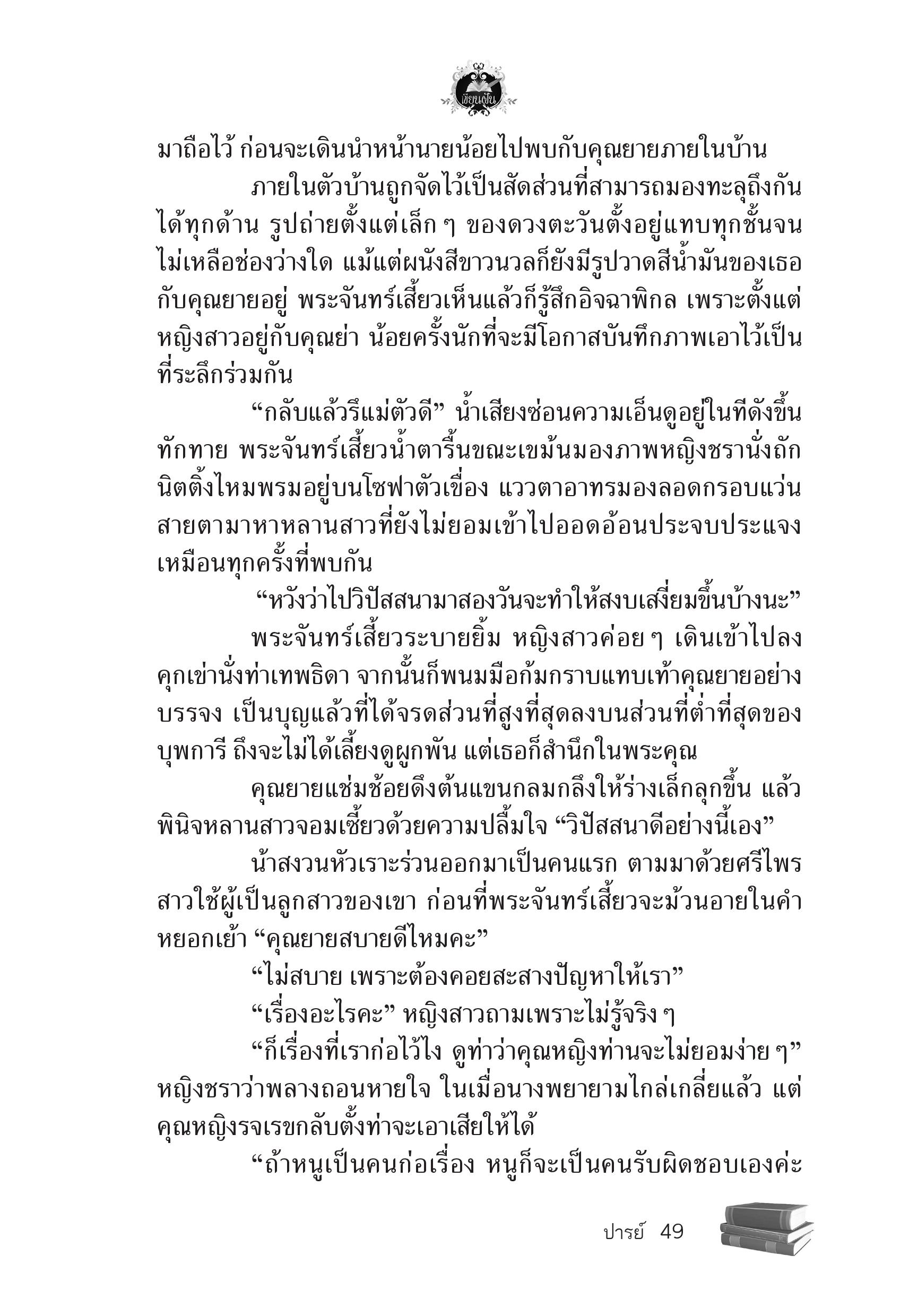 เขียนฝัน

มาถือไว้ ก่อนจะเดินนำหน้านายน้อยไปพบกับคุณยายภายในบ้าน

ภายในตัวบ้านถูกจัดไว้เป็นสัดส่วนที่สามารถมองทะลุถึงกันได้ทุกด้าน รูปถ่ายตั้งแต่เล็ก ๆ ของดวงตะวันตั้งอยู่แทบทุกชั้นจนไม่เหลือช่องว่างใด แม้แต่ผนังสีขาวนวลก็ยังมีรูปวาดสีน้ำมันของเธอกับคุณยายอยู่ พระจันทร์เสี้ยวเห็นแล้วก็รู้สึกอิจฉาพิกล เพราะตั้งแต่หญิงสาวอยู่กับคุณย่า น้อยครั้งนักที่จะมีโอกาสบันทึกภาพเอาไว้เป็นที่ระลึกร่วมกัน

“กลับแล้วรึแม่ตัวดี” น้ำเสียงซ่อนความเอ็นดูอยู่ในทีดังขึ้นทักทาย พระจันทร์เสี้ยวน้ำตารื้นขณะเขม้นมองภาพหญิงชรานั่งถักนิตติ้งไหมพรมอยู่บนโซฟาตัวเขื่อง แววตาอาทรมองลอดกรอบแว่นสายตามาหาหลานสาวที่ยังไม่ยอมเข้าไปออดอ้อนประจบประแจงเหมือนทุกครั้งที่พบกัน

“หวังว่าไปวิปัสสนามาสองวันจะทำให้สงบเสงี่ยมขึ้นบ้างนะ”

พระจันทร์เสี้ยวระบายยิ้ม หญิงสาวค่อย ๆ เดินเข้าไปลงคุกเข่านั่งท่าเทพธิดา จากนั้นก็พนมมือก้มกราบแทบเท้าคุณยายอย่างบรรจง เป็นบุญแล้วที่ได้จรดส่วนที่สูงที่สุดลงบนส่วนที่ต่ำที่สุดของบุพการี ถึงจะไม่ได้เลี้ยงดูผูกพัน แต่เธอก็สำนึกในพระคุณ

คุณยายแช่มช้อยดึงต้นแขนกลมกลึงให้ร่างเล็กลุกขึ้น แล้วพินิจหลานสาวจอมเซี้ยวด้วยความปลื้มใจ “วิปัสสนาดีอย่างนี้เอง”

น้าสงวนหัวเราะร่วนออกมาเป็นคนแรก ตามมาด้วยศรีไพรสาวใช้ผู้เป็นลูกสาวของเขา ก่อนที่พระจันทร์เสี้ยวจะม้วนอายในคำหยอกเย้า “คุณยายสบายดีไหมคะ”

“ไม่สบาย เพราะต้องคอยสะสางปัญหาให้เรา”

“เรื่องอะไรคะ” หญิงสาวถามเพราะไม่รู้จริง ๆ

“ก็เรื่องที่เราก่อไว้ไง ดูท่าว่าคุณหญิงท่านจะไม่ยอมง่าย ๆ” หญิงชราว่าพลางถอนหายใจ ในเมื่อนางพยายามไกล่เกลี่ยแล้ว แต่คุณหญิงรจเรขกลับตั้งท่าจะเอาเสียให้ได้

“ถ้าหนูเป็นคนก่อเรื่อง หนูก็จะเป็นคนรับผิดชอบเองค่ะ

ปารย์ 49